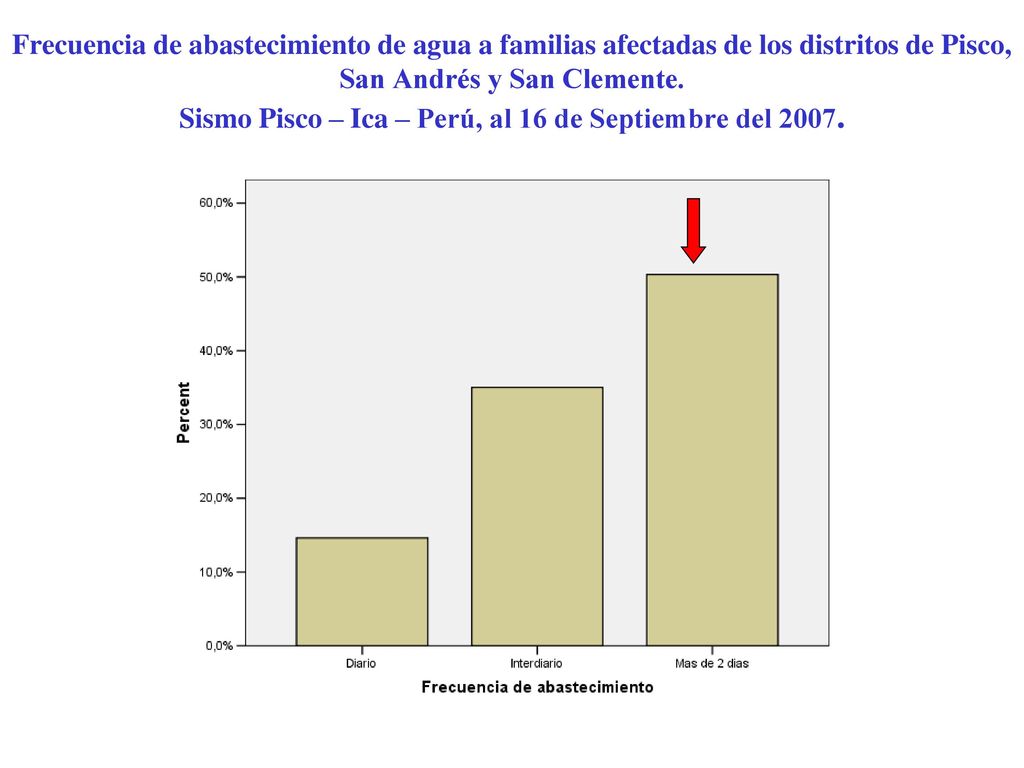 Frecuencia de abastecimiento de agua a familias afectadas de los distritos de Pisco, San Andrés y San Clemente.
Sismo Pisco – Ica – Perú, al 16 de Septiembre del 2007.

60,0%
50,0%
40,0%
30,0%
20,0%
10,0%
0,0%
Percent
Diario
Interdiario
Mas de 2 dias
Frecuencia de abastecimiento